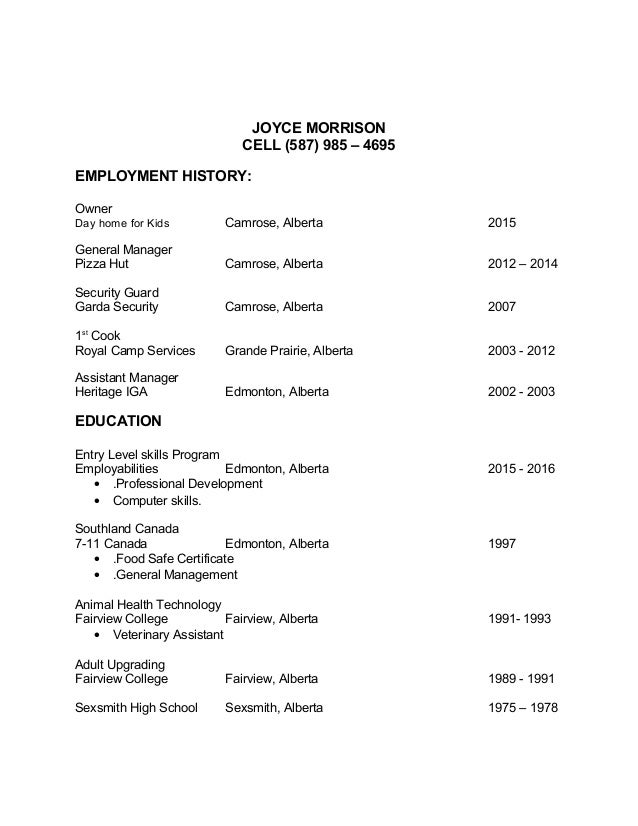 JOYCE MORRISON
CELL (587) 985 – 4695

EMPLOYMENT HISTORY:

Owner
Day home for Kids Camrose, Alberta 2015

General Manager
Pizza Hut Camrose, Alberta 2012 – 2014

Security Guard
Garda Security Camrose, Alberta 2007

1$^{st}$ Cook
Royal Camp Services Grande Prairie, Alberta 2003 - 2012

Assistant Manager
Heritage IGA Edmonton, Alberta 2002 - 2003

EDUCATION

Entry Level skills Program
Employabilities Edmonton, Alberta 2015 - 2016
• .Professional Development
• Computer skills.

Southland Canada
7-11 Canada Edmonton, Alberta 1997
• .Food Safe Certificate
• .General Management

Animal Health Technology
Fairview College Fairview, Alberta 1991- 1993
• Veterinary Assistant

Adult Upgrading
Fairview College Fairview, Alberta 1989 - 1991

Sexsmith High School Sexsmith, Alberta 1975 – 1978